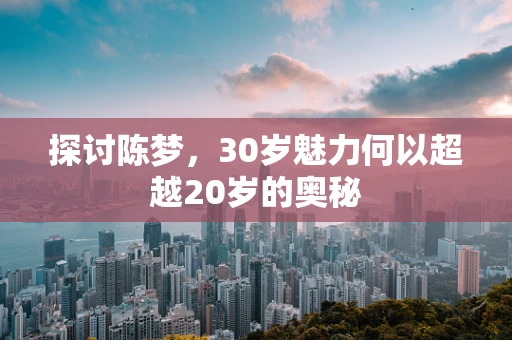 探讨陈梦，30岁魅力何以超越20岁的奥秘